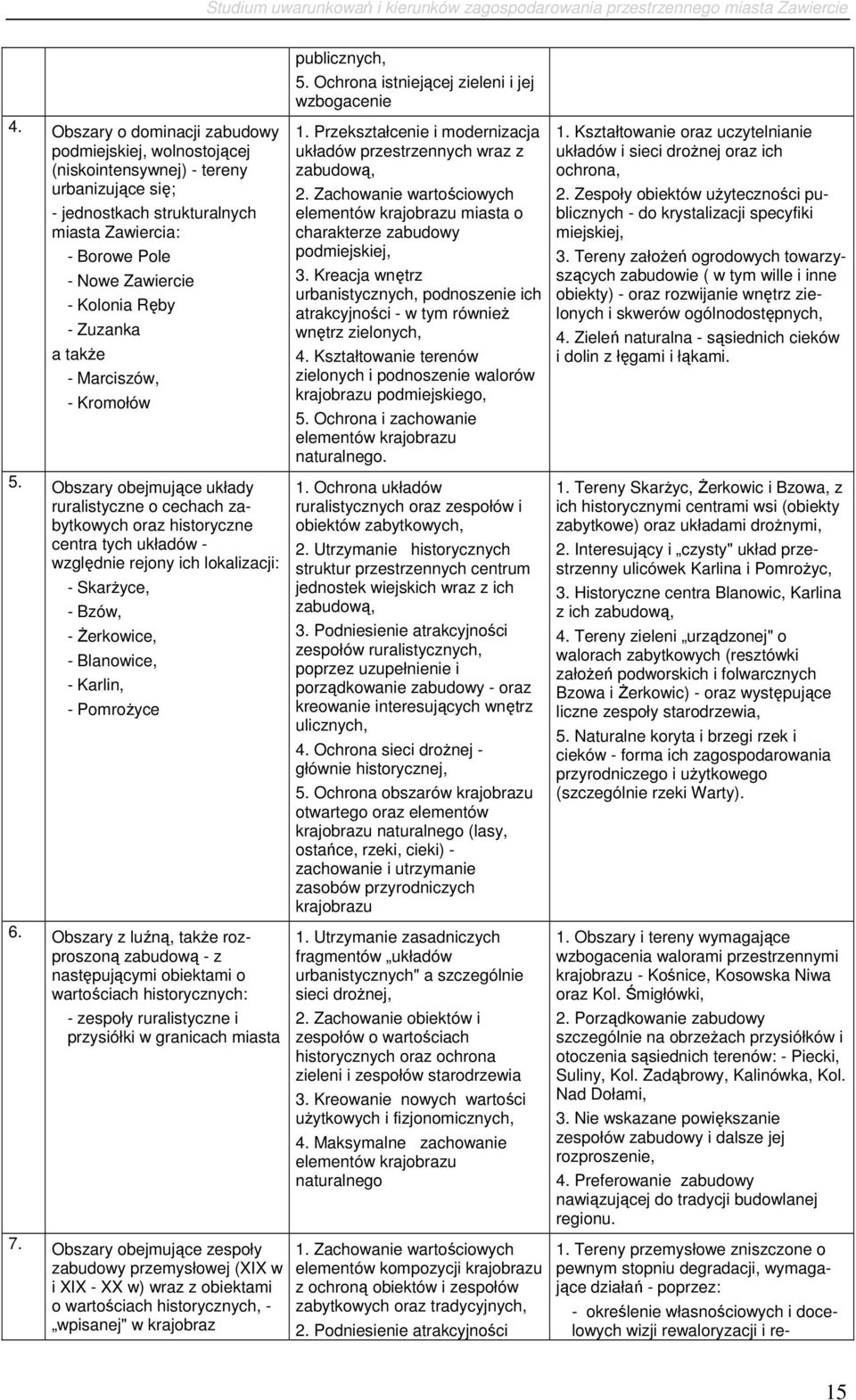 Studium uwarunkowań i kierunków zagospodarowania przestrzennego miasta Zawiercie

| | | | |
|---|---|---|---|
| | | publicznych, 5. Ochrona istniejącej zieleni i jej wzbogacenie | |
| 4. | Obszary o dominacji zabudowy podmiejskiej, wolnostojącej (niskointensywnej) - tereny urbanizujące się; - jednostkach strukturalnych miasta Zawiercia: - Borowe Pole - Nowe Zawiercie - Kolonia Ręby - Zuzanka a także - Marciszów, - Kromołów | 1. Przekształcenie i modernizacja układów przestrzennych wraz z zabudową, 2. Zachowanie wartościowych elementów krajobrazu miasta o charakterze zabudowy podmiejskiej, 3. Kreacja wnętrz urbanistycznych, podnoszenie ich atrakcyjności - w tym również wnętrz zielonych, 4. Kształtowanie terenów zielonych i podnoszenie walorów krajobrazu podmiejskiego, 5. Ochrona i zachowanie elementów krajobrazu naturalnego. | 1. Kształtowanie oraz uczytelnianie układów i sieci drożnej oraz ich ochrona, 2. Zespoły obiektów użyteczności publicznych - do krystalizacji specyfiki miejskiej, 3. Tereny założeń ogrodowych towarzyszących zabudowie ( w tym wille i inne obiekty) - oraz rozwijanie wnętrz zielonych i skwerów ogólnodostępnych, 4. Zieleń naturalna - sąsiednich cieków i dolin z łęgami i łąkami. |
| 5. | Obszary obejmujące układy ruralistyczne o cechach zabytkowych oraz historyczne centra tych układów - względnie rejony ich lokalizacji: - Skarżyce, - Bzów, - Żerkowice, - Blanowice, - Karlin, - Pomrożyce | 1. Ochrona układów ruralistycznych oraz zespołów i obiektów zabytkowych, 2. Utrzymanie historycznych struktur przestrzennych centrum jednostek wiejskich wraz z ich zabudową, 3. Podniesienie atrakcyjności zespołów ruralistycznych, poprzez uzupełnienie i porządkowanie zabudowy - oraz kreowanie interesujących wnętrz ulicznych, 4. Ochrona sieci drożnej - głównie historycznej, 5. Ochrona obszarów krajobrazu otwartego oraz elementów krajobrazu naturalnego (lasy, ostańce, rzeki, cieki) - zachowanie i utrzymanie zasobów przyrodniczych krajobrazu | 1. Tereny Skarżyc, Żerkowic i Bzowa, z ich historycznymi centrami wsi (obiekty zabytkowe) oraz układami drożnymi, 2. Interesujący i „czysty" układ przestrzenny ulicówek Karlina i Pomrożyc, 3. Historyczne centra Blanowic, Karlina z ich zabudową, 4. Tereny zieleni „urządzonej" o walorach zabytkowych (resztówki założeń podworskich i folwarcznych Bzowa i Żerkowic) - oraz występujące liczne zespoły starodrzewia, 5. Naturalne koryta i brzegi rzek i cieków - forma ich zagospodarowania przyrodniczego i użytkowego (szczególnie rzeki Warty). |
| 6. | Obszary z luźną, także rozproszoną zabudową - z następującymi obiektami o wartościach historycznych: - zespoły ruralistyczne i przysiółki w granicach miasta | 1. Utrzymanie zasadniczych fragmentów „układów urbanistycznych" a szczególnie sieci drożnej, 2. Zachowanie obiektów i zespołów o wartościach historycznych oraz ochrona zieleni i zespołów starodrzewia 3. Kreowanie nowych wartości użytkowych i fizjonomicznych, 4. Maksymalne zachowanie elementów krajobrazu naturalnego | 1. Obszary i tereny wymagające wzbogacenia walorami przestrzennymi krajobrazu - Kośnice, Kosowska Niwa oraz Kol. Śmigłówki, 2. Porządkowanie zabudowy szczególnie na obrzeżach przysiółków i otoczenia sąsiednich terenów: - Piecki, Suliny, Kol. Zadąbrowy, Kalinówka, Kol. Nad Dołami, 3. Nie wskazane powiększanie zespołów zabudowy i dalsze jej rozproszenie, 4. Preferowanie zabudowy nawiązującej do tradycji budowlanej regionu. |
| 7. | Obszary obejmujące zespoły zabudowy przemysłowej (XIX w i XIX - XX w) wraz z obiektami o wartościach historycznych, - „wpisanej" w krajobraz | 1. Zachowanie wartościowych elementów kompozycji krajobrazu z ochroną obiektów i zespołów zabytkowych oraz tradycyjnych, 2. Podniesienie atrakcyjności | 1. Tereny przemysłowe zniszczone o pewnym stopniu degradacji, wymagające działań - poprzez: - określenie własnościowych i docelowych wizji rewaloryzacji i re- |

15